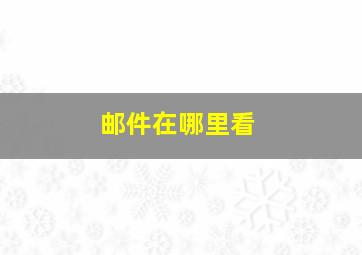 邮件在哪里看